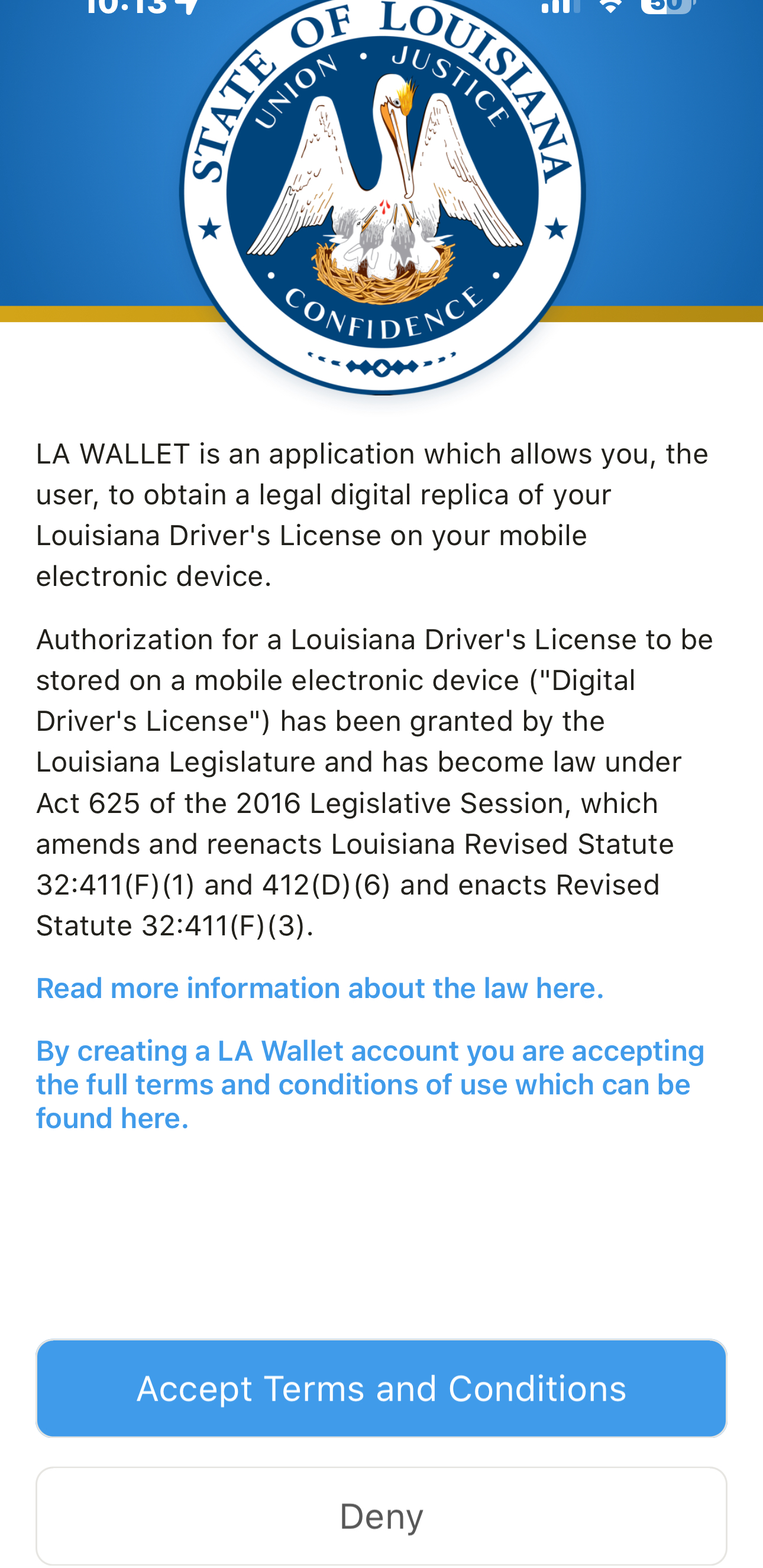 10:13

50

STATE OF LOUISIANA

UNION • JUSTICE

CONFIDENCE

LA WALLET is an application which allows you, the user, to obtain a legal digital replica of your Louisiana Driver's License on your mobile electronic device.

Authorization for a Louisiana Driver's License to be stored on a mobile electronic device ("Digital Driver's License") has been granted by the Louisiana Legislature and has become law under Act 625 of the 2016 Legislative Session, which amends and reenacts Louisiana Revised Statute 32:411(F)(1) and 412(D)(6) and enacts Revised Statute 32:411(F)(3).

Read more information about the law here.

By creating a LA Wallet account you are accepting the full terms and conditions of use which can be found here.

Accept Terms and Conditions

Deny